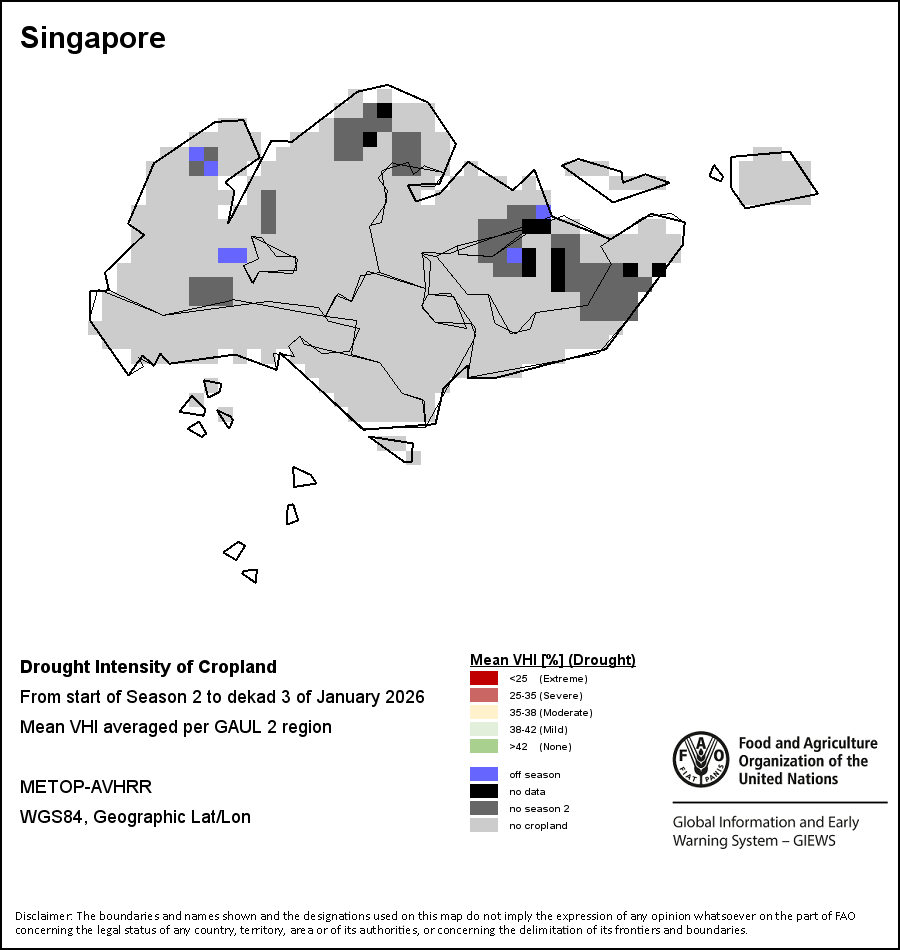 Singapore

Drought Intensity of Cropland
From start of Season 2 to dekad 3 of January 2026
Mean VHI averaged per GAUL 2 region

METOP-AVHRR
WGS84, Geographic Lat/Lon

Mean VHI [%] (Drought)
<25 (Extreme)
25-35 (Severe)
35-38 (Moderate)
38-42 (Mild)
>42 (None)

off season
no data
no season 2
no cropland

FAO FIAT PANIS
Food and Agriculture Organization of the United Nations

Global Information and Early Warning System – GIEWS

Disclaimer: The boundaries and names shown and the designations used on this map do not imply the expression of any opinion whatsoever on the part of FAO concerning the legal status of any country, territory, area or of its authorities, or concerning the delimitation of its frontiers and boundaries.